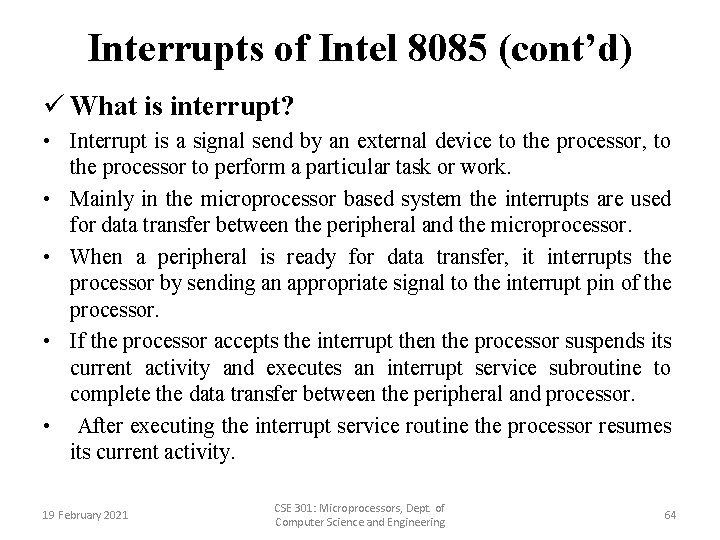 Interrupts of Intel 8085 (cont'd)

✓ What is interrupt?

• Interrupt is a signal send by an external device to the processor, to the processor to perform a particular task or work.

• Mainly in the microprocessor based system the interrupts are used for data transfer between the peripheral and the microprocessor.

• When a peripheral is ready for data transfer, it interrupts the processor by sending an appropriate signal to the interrupt pin of the processor.

• If the processor accepts the interrupt then the processor suspends its current activity and executes an interrupt service subroutine to complete the data transfer between the peripheral and processor.

• After executing the interrupt service routine the processor resumes its current activity.

19 February 2021

CSE 301: Microprocessors, Dept. of Computer Science and Engineering

64